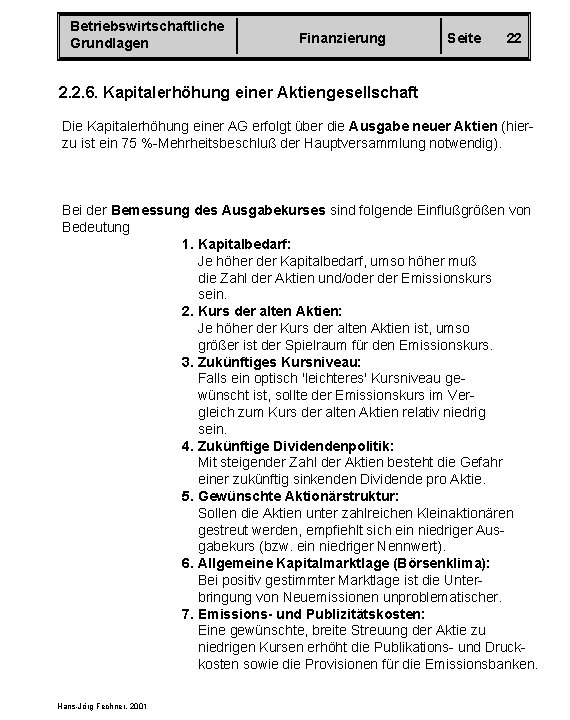 | Betriebswirtschaftliche Grundlagen | Finanzierung | Seite 22 |
|---|---|---|

2.2.6. Kapitalerhöhung einer Aktiengesellschaft

Die Kapitalerhöhung einer AG erfolgt über die Ausgabe neuer Aktien (hierzu ist ein 75 %-Mehrheitsbeschluß der Hauptversammlung notwendig).

Bei der Bemessung des Ausgabekurses sind folgende Einflußgrößen von Bedeutung

1. Kapitalbedarf:
Je höher der Kapitalbedarf, umso höher muß die Zahl der Aktien und/oder der Emissionskurs sein.
2. Kurs der alten Aktien:
Je höher der Kurs der alten Aktien ist, umso größer ist der Spielraum für den Emissionskurs.
3. Zukünftiges Kursniveau:
Falls ein optisch 'leichteres' Kursniveau gewünscht ist, sollte der Emissionskurs im Vergleich zum Kurs der alten Aktien relativ niedrig sein.
4. Zukünftige Dividendenpolitik:
Mit steigender Zahl der Aktien besteht die Gefahr einer zukünftig sinkenden Dividende pro Aktie.
5. Gewünschte Aktionärstruktur:
Sollen die Aktien unter zahlreichen Kleinaktionären gestreut werden, empfiehlt sich ein niedriger Ausgabekurs (bzw. ein niedriger Nennwert).
6. Allgemeine Kapitalmarktlage (Börsenklima):
Bei positiv gestimmter Marktlage ist die Unterbringung von Neuemissionen unproblematischer.
7. Emissions- und Publizitätskosten:
Eine gewünschte, breite Streuung der Aktie zu niedrigen Kursen erhöht die Publikations- und Druckkosten sowie die Provisionen für die Emissionsbanken.

Hans-Jörg Fechner, 2001